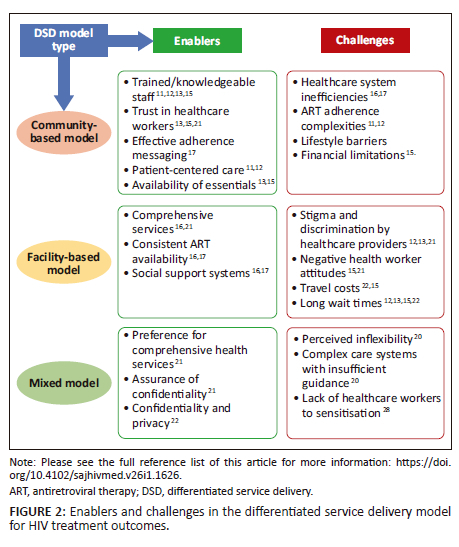 DSD model type

Enablers

Challenges

Community-based model

• Trained/knowledgeable staff $^{11,12,13,15}$
• Trust in healthcare workers $^{13,15,21}$
• Effective adherence messaging $^{17}$
• Patient-centered care $^{11,12}$
• Availability of essentials $^{13,15}$

• Healthcare system inefficiencies $^{16,17}$
• ART adherence complexities $^{11,12}$
• Lifestyle barriers
• Financial limitations $^{15.}$

Facility-based model

• Comprehensive services $^{16,21}$
• Consistent ART availability $^{16,17}$
• Social support systems $^{16,17}$

• Stigma and discrimination by healthcare providers $^{12,13,21}$
• Negative health worker attitudes $^{15,21}$
• Travel costs $^{22,15}$
• Long wait times $^{12,13,15,22}$

Mixed model

• Preference for comprehensive health services $^{21}$
• Assurance of confidentiality $^{21}$
• Confidentiality and privacy $^{22}$

• Perceived inflexibility $^{20}$
• Complex care systems with insufficient guidance $^{20}$
• Lack of healthcare workers to sensitisation $^{28}$

Note: Please see the full reference list of this article for more information: https://doi.org/10.4102/sajhivmed.v26i1.1626.

ART, antiretroviral therapy; DSD, differentiated service delivery.

FIGURE 2: Enablers and challenges in the differentiated service delivery model for HIV treatment outcomes.